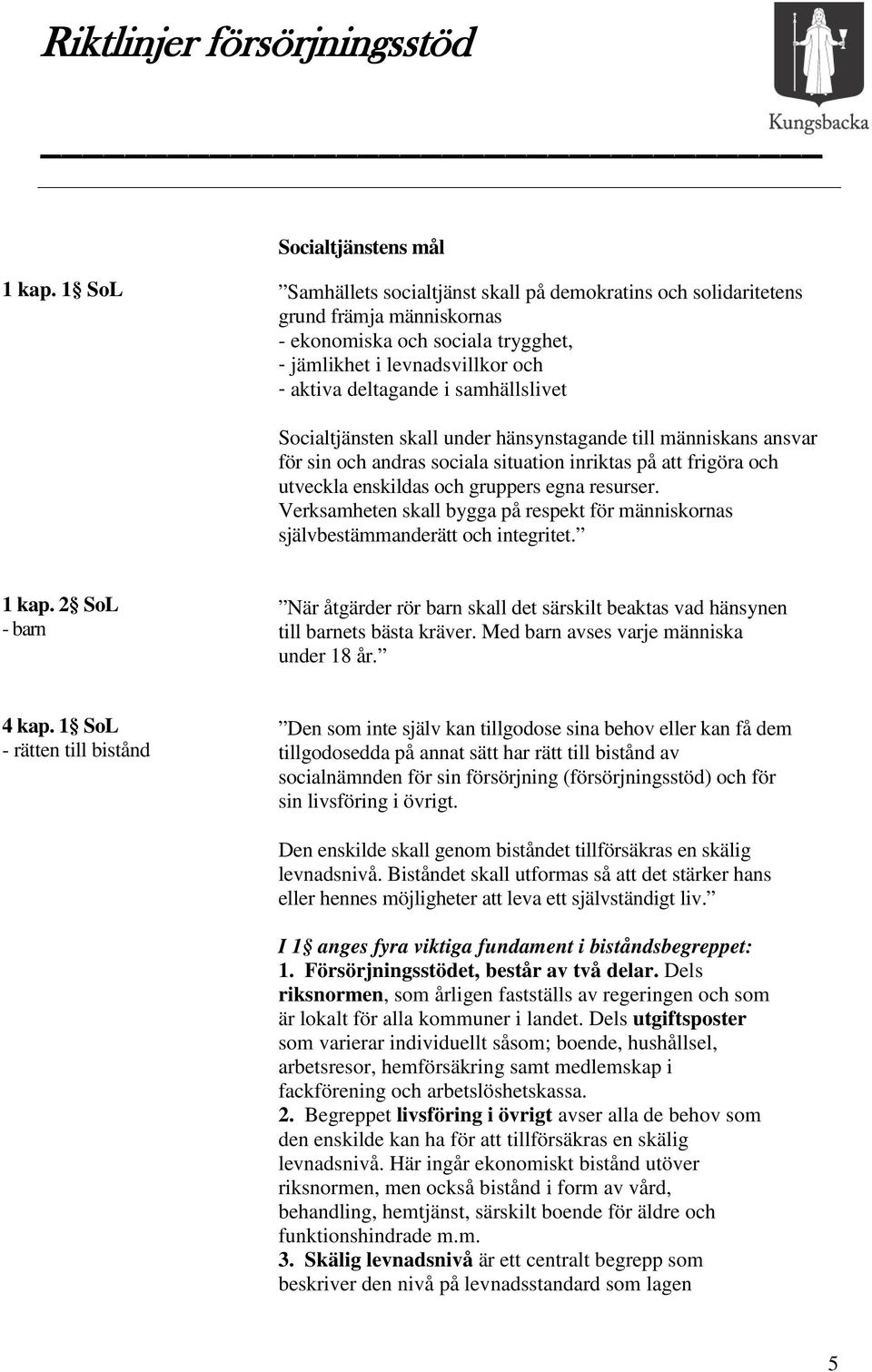 Riktlinjer försörjningsstöd

Kungsbacka

Socialtjänstens mål

1 kap. 1§ SoL

”Samhällets socialtjänst skall på demokratins och solidaritetens grund främja människornas
- ekonomiska och sociala trygghet,
- jämlikhet i levnadsvillkor och
- aktiva deltagande i samhällslivet

Socialtjänsten skall under hänsynstagande till människans ansvar för sin och andras sociala situation inriktas på att frigöra och utveckla enskildas och gruppers egna resurser. Verksamheten skall bygga på respekt för människornas självbestämmanderätt och integritet.”

1 kap. 2§ SoL
- barn

”När åtgärder rör barn skall det särskilt beaktas vad hänsynen till barnets bästa kräver. Med barn avses varje människa under 18 år.”

4 kap. 1§ SoL
- rätten till bistånd

”Den som inte själv kan tillgodose sina behov eller kan få dem tillgodosedda på annat sätt har rätt till bistånd av socialnämnden för sin försörjning (försörjningsstöd) och för sin livsföring i övrigt.

Den enskilde skall genom biståndet tillförsäkras en skälig levnadsnivå. Biståndet skall utformas så att det stärker hans eller hennes möjligheter att leva ett självständigt liv.”

I 1§ anges fyra viktiga fundament i biståndsbegreppet:
1. Försörjningsstödet, består av två delar. Dels riksnormen, som årligen fastställs av regeringen och som är lokalt för alla kommuner i landet. Dels utgiftsposter som varierar individuellt såsom; boende, hushållsel, arbetsresor, hemförsäkring samt medlemskap i fackförening och arbetslöshetskassa.
2. Begreppet livsföring i övrigt avser alla de behov som den enskilde kan ha för att tillförsäkras en skälig levnadsnivå. Här ingår ekonomiskt bistånd utöver riksnormen, men också bistånd i form av vård, behandling, hemtjänst, särskilt boende för äldre och funktionshindrade m.m.
3. Skälig levnadsnivå är ett centralt begrepp som beskriver den nivå på levnadsstandard som lagen

5